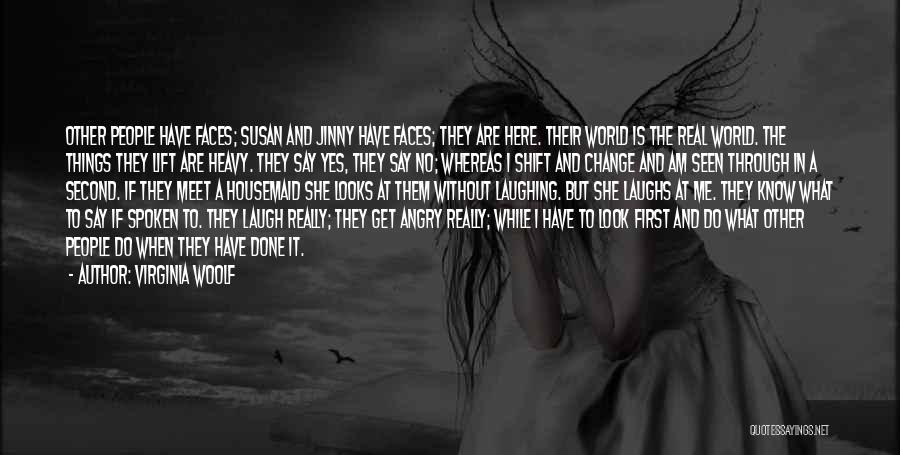 OTHER PEOPLE HAVE FACES; SUSAN AND JINNY HAVE FACES; THEY ARE HERE. THEIR WORLD IS THE REAL WORLD. THE THINGS THEY LIFT ARE HEAVY. THEY SAY YES, THEY SAY NO; WHEREAS I SHIFT AND CHANGE AND AM SEEN THROUGH IN A SECOND. IF THEY MEET A HOUSEMAID SHE LOOKS AT THEM WITHOUT LAUGHING. BUT SHE LAUGHS AT ME. THEY KNOW WHAT TO SAY IF SPOKEN TO. THEY LAUGH REALLY; THEY GET ANGRY REALLY; WHILE I HAVE TO LOOK FIRST AND DO WHAT OTHER PEOPLE DO WHEN THEY HAVE DONE IT.

- AUTHOR: VIRGINIA WOOLF

QUOTESSAYINGS.NET